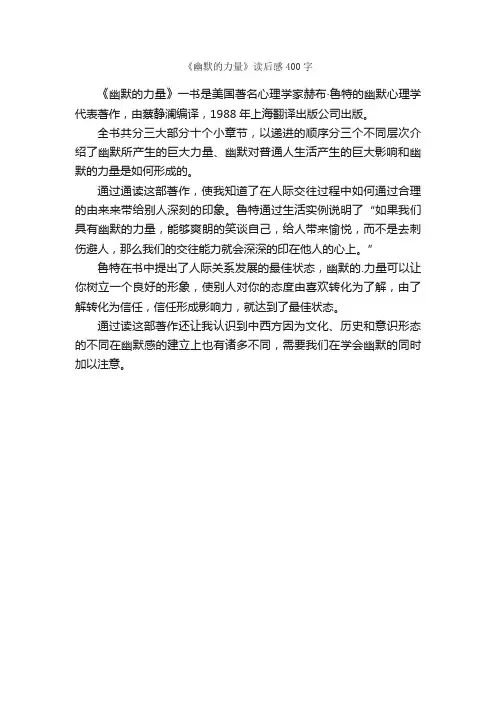 《幽默的力量》读后感 400 字

《幽默的力量》一书是美国著名心理学家赫布·鲁特的幽默心理学代表著作，由蔡静澜编译，1988 年上海翻译出版公司出版。

全书共分三大部分十个小章节，以递进的顺序分三个不同层次介绍了幽默所产生的巨大力量、幽默对普通人生活产生的巨大影响和幽默的力量是如何形成的。

通过通读这部著作，使我知道了在人际交往过程中如何通过合理的由来来带给别人深刻的印象。鲁特通过生活实例说明了“如果我们具有幽默的力量，能够爽朗的笑谈自己，给人带来愉悦，而不是去刺伤避人，那么我们的交往能力就会深深的印在他人的心上。”

鲁特在书中提出了人际关系发展的最佳状态，幽默的.力量可以让你树立一个良好的形象，使别人对你的态度由喜欢转化为了解，由了解转化为信任，信任形成影响力，就达到了最佳状态。

通过读这部著作还让我认识到中西方因为文化、历史和意识形态的不同在幽默感的建立上也有诸多不同，需要我们在学会幽默的同时加以注意。